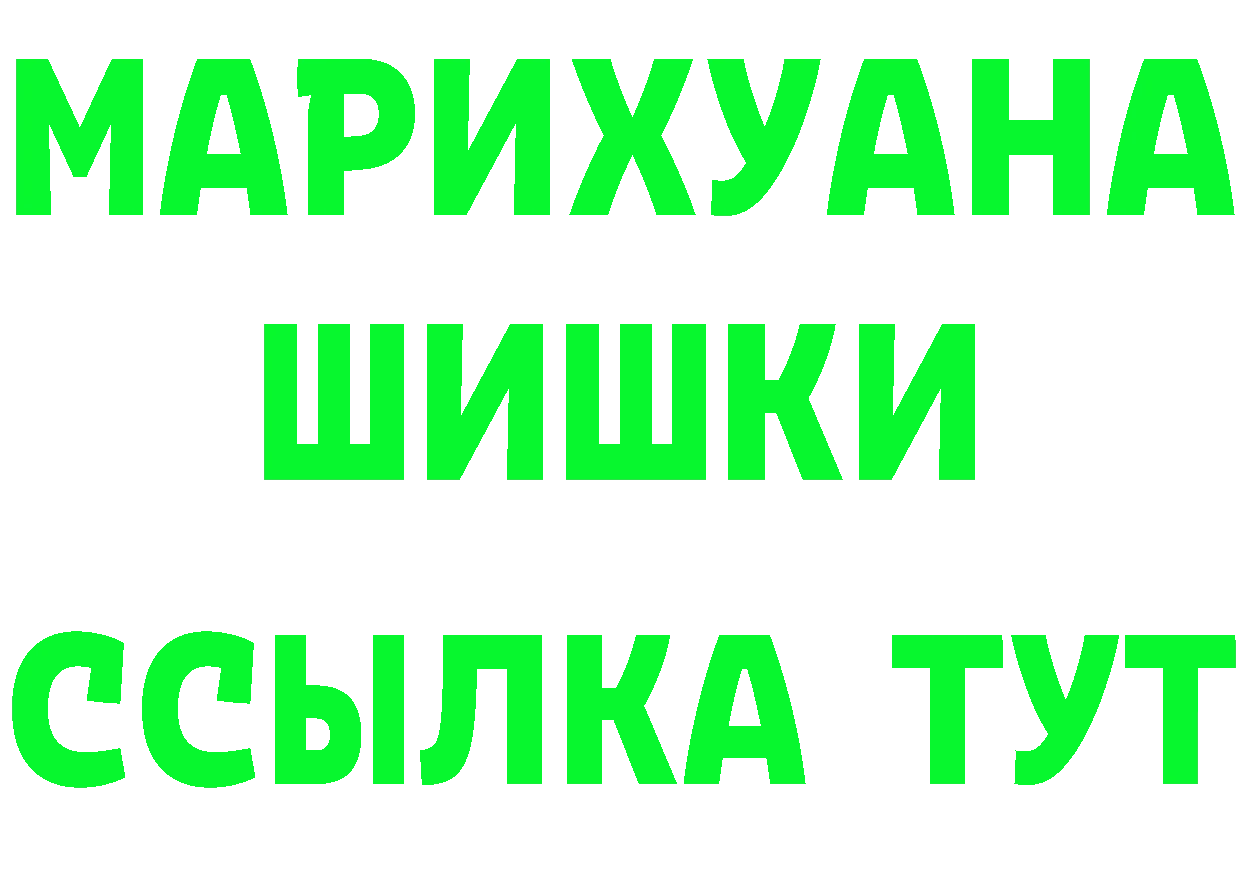 МАРИХУАНА
ШИШКИ
ССЫЛКА ТУТ